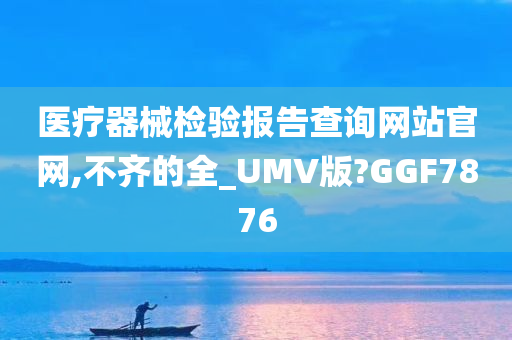 医疗器械检验报告查询网站官网,不齐的全_UMV版?GGF7876